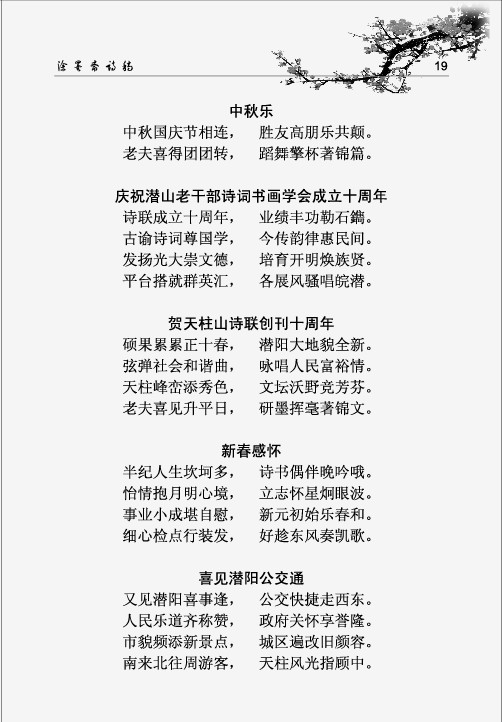 涂墨斋诗稿 19

中秋乐
中秋国庆节相连， 胜友高朋乐共颠。
老夫喜得团团转， 蹈舞擎杯著锦篇。

庆祝潜山老干部诗词书画学会成立十周年
诗联成立十周年， 业绩丰功勒石鐫。
古谕诗词尊国学， 今传韵律惠民间。
发扬光大崇文德， 培育开明焕族贤。
平台搭就群英汇， 各展风骚唱皖潜。

贺天柱山诗联创刊十周年
硕果累累正十春， 潜阳大地貌全新。
弦弹社会和谐曲， 咏唱人民富裕情。
天柱峰峦添秀色， 文坛沃野竞芳芬。
老夫喜见升平日， 研墨挥毫著锦文。

新春感怀
半纪人生坎坷多， 诗书偶伴晚吟哦。
怡情抱月明心境， 立志怀星炯眼波。
事业小成堪自慰， 新元初始乐春和。
细心检点行装发， 好趁东风奏凯歌。

喜见潜阳公交通
又见潜阳喜事逢， 公交快捷走西东。
人民乐道齐称赞， 政府关怀享誉隆。
市貌频添新景点， 城区遍改旧颜容。
南来北往周游客， 天柱风光指顾中。